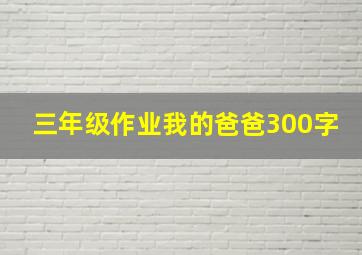 三年级作业我的爸爸300字